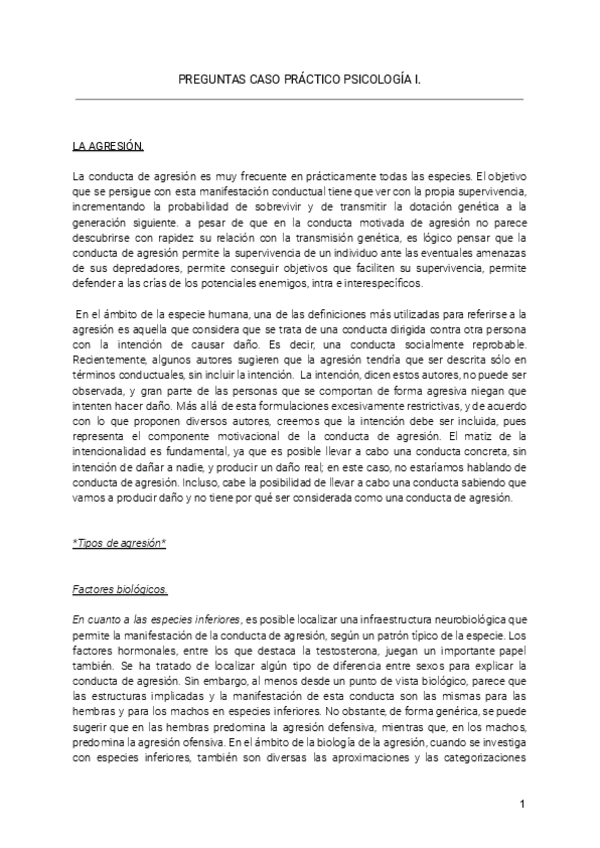 PREGUNTAS CASO PRÁCTICO PSICOLOGÍA I.

LA AGRESIÓN.

La conducta de agresión es muy frecuente en prácticamente todas las especies. El objetivo que se persigue con esta manifestación conductual tiene que ver con la propia supervivencia, incrementando la probabilidad de sobrevivir y de transmitir la dotación genética a la generación siguiente. a pesar de que en la conducta motivada de agresión no parece descubrirse con rapidez su relación con la transmisión genética, es lógico pensar que la conducta de agresión permite la supervivencia de un individuo ante las eventuales amenazas de sus depredadores, permite conseguir objetivos que faciliten su supervivencia, permite defender a las crías de los potenciales enemigos, intra e interespecíficos.

En el ámbito de la especie humana, una de las definiciones más utilizadas para referirse a la agresión es aquella que considera que se trata de una conducta dirigida contra otra persona con la intención de causar daño. Es decir, una conducta socialmente reprobable. Recientemente, algunos autores sugieren que la agresión tendría que ser descrita sólo en términos conductuales, sin incluir la intención. La intención, dicen estos autores, no puede ser observada, y gran parte de las personas que se comportan de forma agresiva niegan que intenten hacer daño. Más allá de esta formulaciones excesivamente restrictivas, y de acuerdo con lo que proponen diversos autores, creemos que la intención debe ser incluida, pues representa el componente motivacional de la conducta de agresión. El matiz de la intencionalidad es fundamental, ya que es posible llevar a cabo una conducta concreta, sin intención de dañar a nadie, y producir un daño real; en este caso, no estaríamos hablando de conducta de agresión. Incluso, cabe la posibilidad de llevar a cabo una conducta sabiendo que vamos a producir daño y no tiene por qué ser considerada como una conducta de agresión.

*Tipos de agresión*

Factores biológicos.

En cuanto a las especies inferiores, es posible localizar una infraestructura neurobiológica que permite la manifestación de la conducta de agresión, según un patrón típico de la especie. Los factores hormonales, entre los que destaca la testosterona, juegan un importante papel también. Se ha tratado de localizar algún tipo de diferencia entre sexos para explicar la conducta de agresión. Sin embargo, al menos desde un punto de vista biológico, parece que las estructuras implicadas y la manifestación de esta conducta son las mismas para las hembras y para los machos en especies inferiores. No obstante, de forma genérica, se puede sugerir que en las hembras predomina la agresión defensiva, mientras que, en los machos, predomina la agresión ofensiva. En el ámbito de la biología de la agresión, cuando se investiga con especies inferiores, también son diversas las aproximaciones y las categorizaciones

1